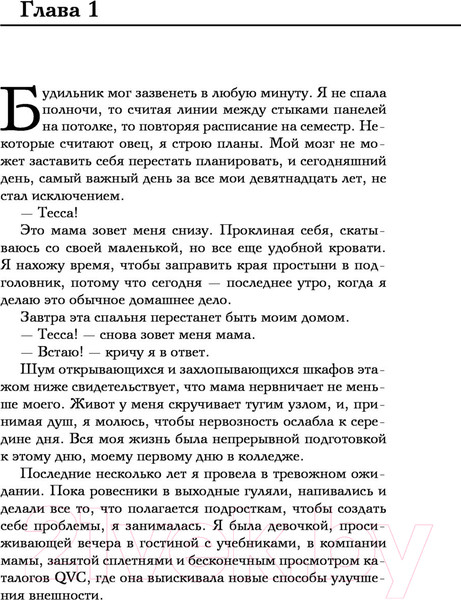 Глава 1

Будильник мог зазвенеть в любую минуту. Я не спала полночи, то считая линии между стыками панелей на потолке, то повторяя расписание на семестр. Некоторые считают овец, я строю планы. Мой мозг не может заставить себя перестать планировать, и сегодняшний день, самый важный день за все мои девятнадцать лет, не стал исключением.

— Тесса!

Это мама зовет меня снизу. Проклиная себя, скатываюсь со своей маленькой, но все еще удобной кровати. Я нахожу время, чтобы заправить края простыни в подголовник, потому что сегодня — последнее утро, когда я делаю это обычное домашнее дело.

Завтра эта спальня перестанет быть моим домом.

— Тесса! — снова зовет меня мама.

— Встаю! — кричу я в ответ.

Шум открывающихся и захлопывающихся шкафов этажом ниже свидетельствует, что мама нервничает не меньше моего. Живот у меня скручивает тугим узлом, и, принимая душ, я молюсь, чтобы нервозность ослабла к середине дня. Вся моя жизнь была непрерывной подготовкой к этому дню, моему первому дню в колледже.

Последние несколько лет я провела в тревожном ожидании. Пока ровесники в выходные гуляли, напивались и делали все то, что полагается подросткам, чтобы создать себе проблемы, я занималась. Я была девочкой, просиживающей вечера в гостиной с учебниками, в компании мамы, занятой сплетнями и бесконечным просмотром каталогов QVC, где она выискивала новые способы улучшения внешности.